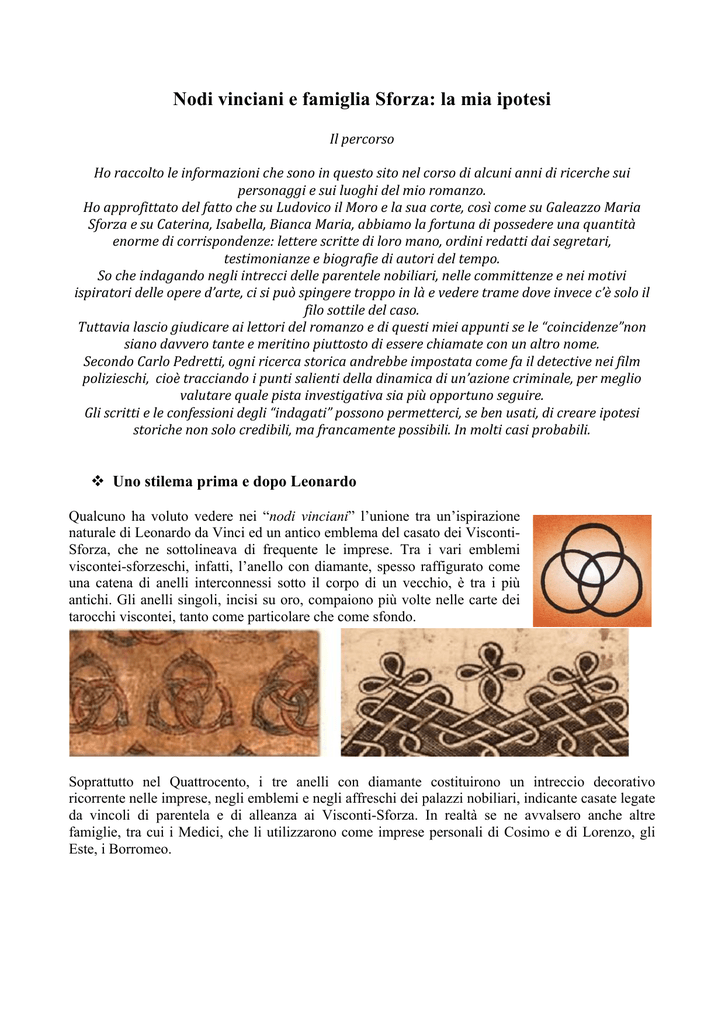 Nodi vinciani e famiglia Sforza: la mia ipotesi

Il percorso

Ho raccolto le informazioni che sono in questo sito nel corso di alcuni anni di ricerche sui personaggi e sui luoghi del mio romanzo.
Ho approfittato del fatto che su Ludovico il Moro e la sua corte, così come su Galeazzo Maria Sforza e su Caterina, Isabella, Bianca Maria, abbiamo la fortuna di possedere una quantità enorme di corrispondenze: lettere scritte di loro mano, ordini redatti dai segretari, testimonianze e biografie di autori del tempo.
So che indagando negli intrecci delle parentele nobiliari, nelle committenze e nei motivi ispiratori delle opere d'arte, ci si può spingere troppo in là e vedere trame dove invece c'è solo il filo sottile del caso.
Tuttavia lascio giudicare ai lettori del romanzo e di questi miei appunti se le "coincidenze"non siano davvero tante e meritino piuttosto di essere chiamate con un altro nome.
Secondo Carlo Pedretti, ogni ricerca storica andrebbe impostata come fa il detective nei film polizieschi, cioè tracciando i punti salienti della dinamica di un'azione criminale, per meglio valutare quale pista investigativa sia più opportuno seguire.
Gli scritti e le confessioni degli "indagati" possono permetterci, se ben usati, di creare ipotesi storiche non solo credibili, ma francamente possibili. In molti casi probabili.

❖ Uno stilema prima e dopo Leonardo

Qualcuno ha voluto vedere nei "nodi vinciani" l'unione tra un'ispirazione naturale di Leonardo da Vinci ed un antico emblema del casato dei Visconti-Sforza, che ne sottolineava di frequente le imprese. Tra i vari emblemi viscontei-sforzeschi, infatti, l'anello con diamante, spesso raffigurato come una catena di anelli interconnessi sotto il corpo di un vecchio, è tra i più antichi. Gli anelli singoli, incisi su oro, compaiono più volte nelle carte dei tarocchi viscontei, tanto come particolare che come sfondo.

Soprattutto nel Quattrocento, i tre anelli con diamante costituirono un intreccio decorativo ricorrente nelle imprese, negli emblemi e negli affreschi dei palazzi nobiliari, indicante casate legate da vincoli di parentela e di alleanza ai Visconti-Sforza. In realtà se ne avvalsero anche altre famiglie, tra cui i Medici, che li utilizzarono come imprese personali di Cosimo e di Lorenzo, gli Este, i Borromeo.